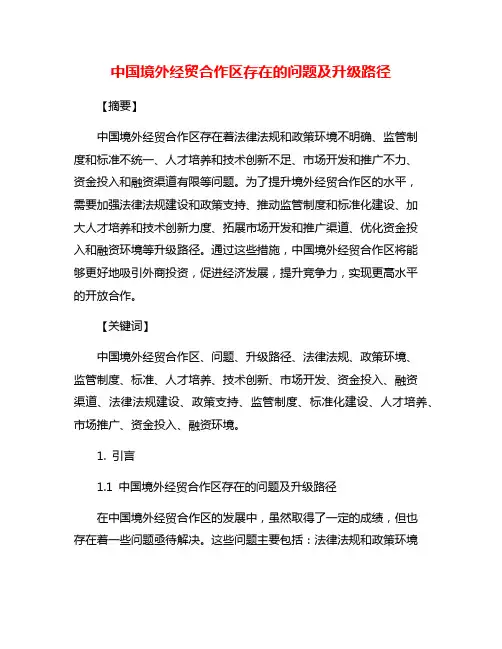 中国境外经贸合作区存在的问题及升级路径

【摘要】

中国境外经贸合作区存在着法律法规和政策环境不明确、监管制度和标准不统一、人才培养和技术创新不足、市场开发和推广不力、资金投入和融资渠道有限等问题。为了提升境外经贸合作区的水平，需要加强法律法规建设和政策支持、推动监管制度和标准化建设、加大人才培养和技术创新力度、拓展市场开发和推广渠道、优化资金投入和融资环境等升级路径。通过这些措施，中国境外经贸合作区将能够更好地吸引外商投资，促进经济发展，提升竞争力，实现更高水平的开放合作。

【关键词】

中国境外经贸合作区、问题、升级路径、法律法规、政策环境、监管制度、标准、人才培养、技术创新、市场开发、资金投入、融资渠道、法律法规建设、政策支持、监管制度、标准化建设、人才培养、市场推广、资金投入、融资环境。

1. 引言

1.1 中国境外经贸合作区存在的问题及升级路径

在中国境外经贸合作区的发展中，虽然取得了一定的成绩，但也存在着一些问题亟待解决。这些问题主要包括：法律法规和政策环境